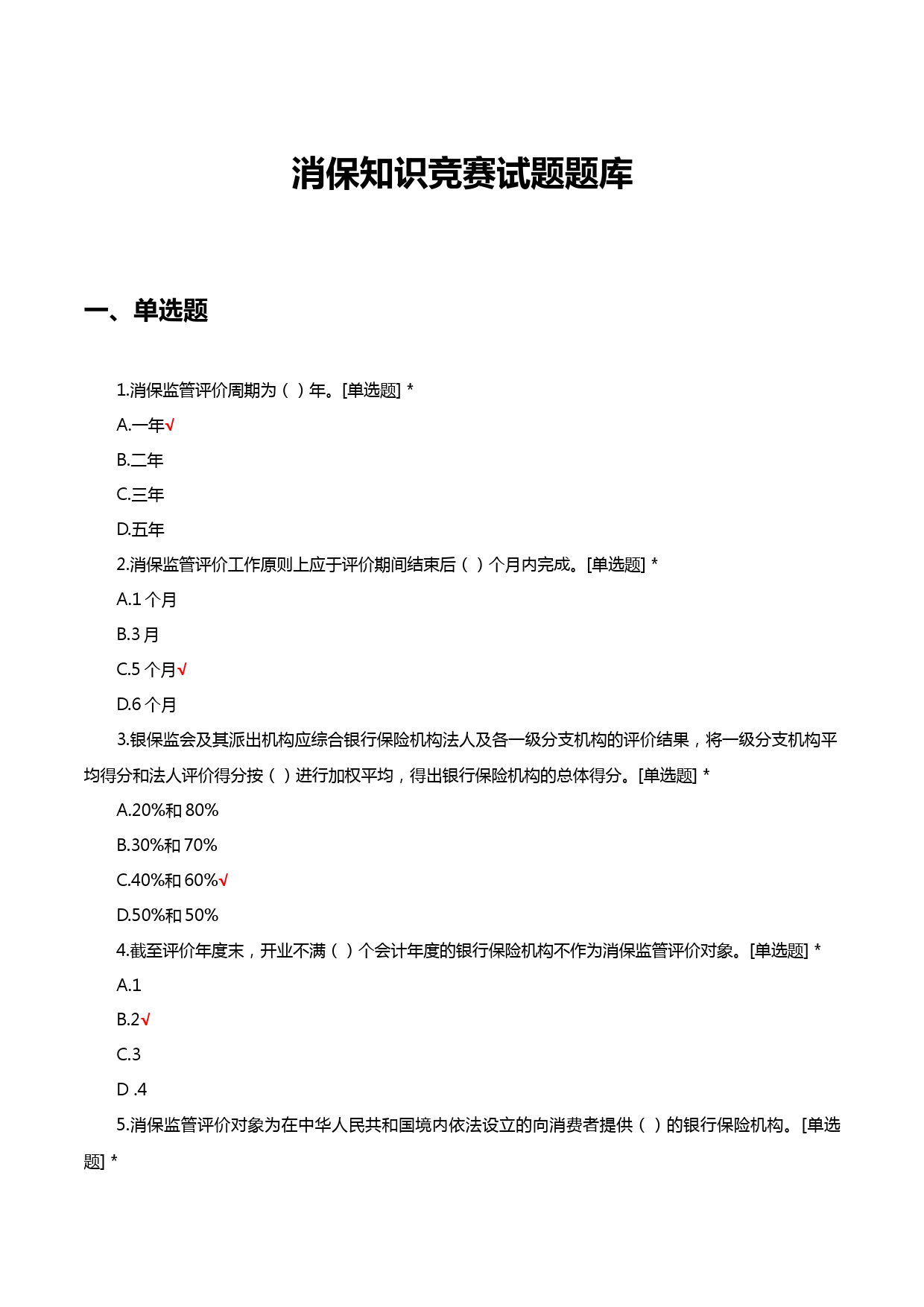 消保知识竞赛试题题库

一、单选题

1.消保监管评价周期为（ ）年。[单选题] *

A.一年√

B.二年

C.三年

D.五年

2.消保监管评价工作原则上应于评价期间结束后（ ）个月内完成。[单选题] *

A.1 个月

B.3 月

C.5 个月√

D.6 个月

3.银保监会及其派出机构应综合银行保险机构法人及各一级分支机构的评价结果，将一级分支机构平均得分和法人评价得分按（ ）进行加权平均，得出银行保险机构的总体得分。[单选题] *

A.20%和 80%

B.30%和 70%

C.40%和 60%√

D.50%和 50%

4.截至评价年度末，开业不满（ ）个会计年度的银行保险机构不作为消保监管评价对象。[单选题] *

A.1

B.2√

C.3

D .4

5.消保监管评价对象为在中华人民共和国境内依法设立的向消费者提供（ ）的银行保险机构。[单选题] *